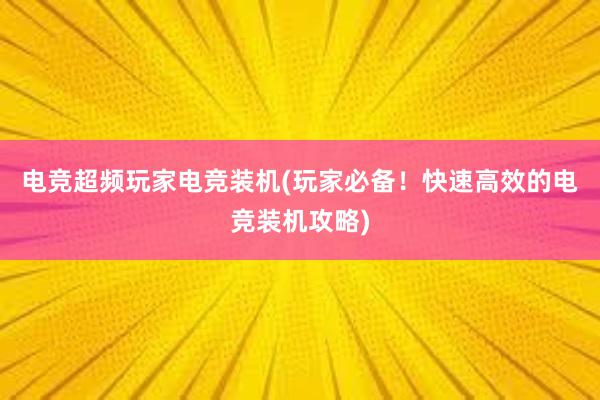 电竞超频玩家电竞装机(玩家必备！快速高效的电竞装机攻略)